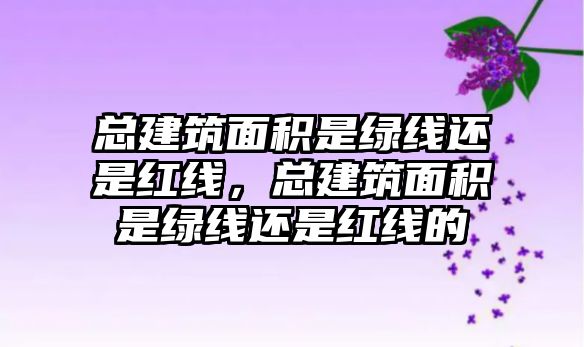 总建筑面积是绿线还是红线，总建筑面积是绿线还是红线的